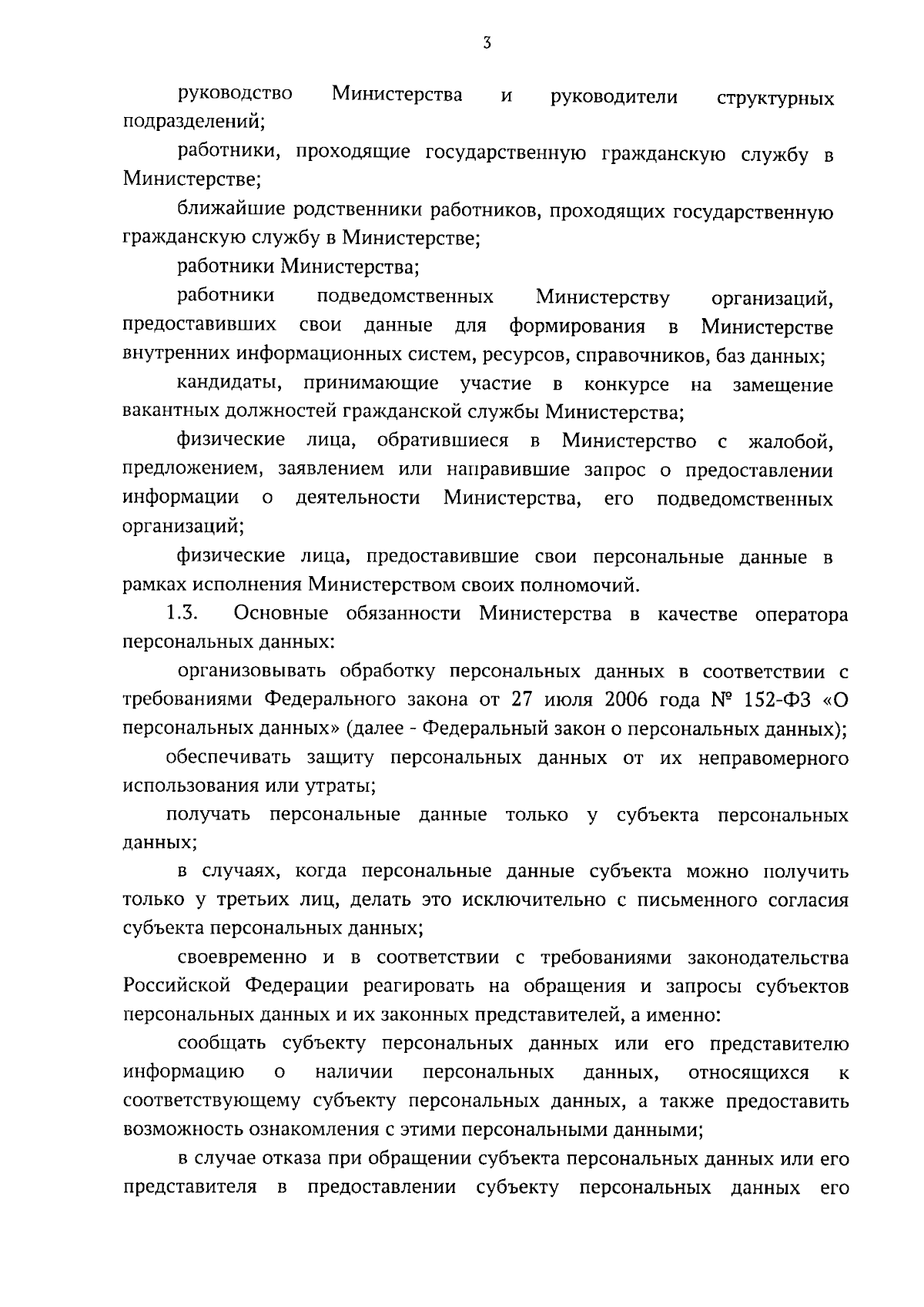 3

руководство Министерства и руководители структурных подразделений;

работники, проходящие государственную гражданскую службу в Министерстве;

ближайшие родственники работников, проходящих государственную гражданскую службу в Министерстве;

работники Министерства;

работники подведомственных Министерству организаций, предоставивших свои данные для формирования в Министерстве внутренних информационных систем, ресурсов, справочников, баз данных;

кандидаты, принимающие участие в конкурсе на замещение вакантных должностей гражданской службы Министерства;

физические лица, обратившиеся в Министерство с жалобой, предложением, заявлением или направившие запрос о предоставлении информации о деятельности Министерства, его подведомственных организаций;

физические лица, предоставившие свои персональные данные в рамках исполнения Министерством своих полномочий.

1.3. Основные обязанности Министерства в качестве оператора персональных данных:

организовывать обработку персональных данных в соответствии с требованиями Федерального закона от 27 июля 2006 года № 152-ФЗ «О персональных данных» (далее - Федеральный закон о персональных данных);

обеспечивать защиту персональных данных от их неправомерного использования или утраты;

получать персональные данные только у субъекта персональных данных;

в случаях, когда персональные данные субъекта можно получить только у третьих лиц, делать это исключительно с письменного согласия субъекта персональных данных;

своевременно и в соответствии с требованиями законодательства Российской Федерации реагировать на обращения и запросы субъектов персональных данных и их законных представителей, а именно:

сообщать субъекту персональных данных или его представителю информацию о наличии персональных данных, относящихся к соответствующему субъекту персональных данных, а также предоставить возможность ознакомления с этими персональными данными;

в случае отказа при обращении субъекта персональных данных или его представителя в предоставлении субъекту персональных данных его